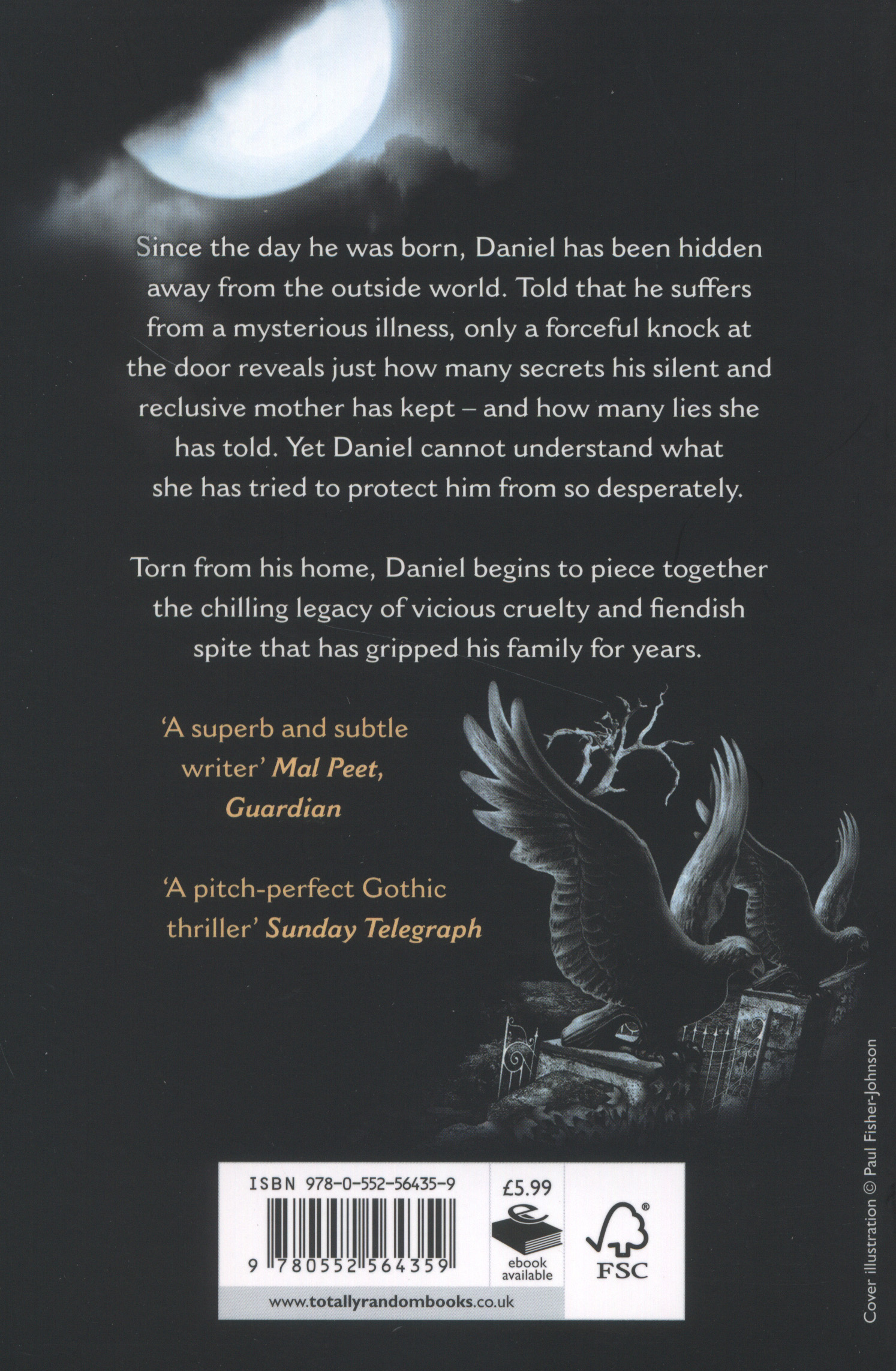 Since the day he was born, Daniel has been hidden away from the outside world. Told that he suffers from a mysterious illness, only a forceful knock at the door reveals just how many secrets his silent and reclusive mother has kept – and how many lies she has told. Yet Daniel cannot understand what she has tried to protect him from so desperately.

Torn from his home, Daniel begins to piece together the chilling legacy of vicious cruelty and fiendish spite that has gripped his family for years.

'A superb and subtle writer' Mal Peet, Guardian

'A pitch-perfect Gothic thriller' Sunday Telegraph

ISBN 978-0-552-56435-9

9 780552 564359

£5.99

ebook available

FSC

www.totallyrandombooks.co.uk

Cover illustration © Paul Fisher-Johnson